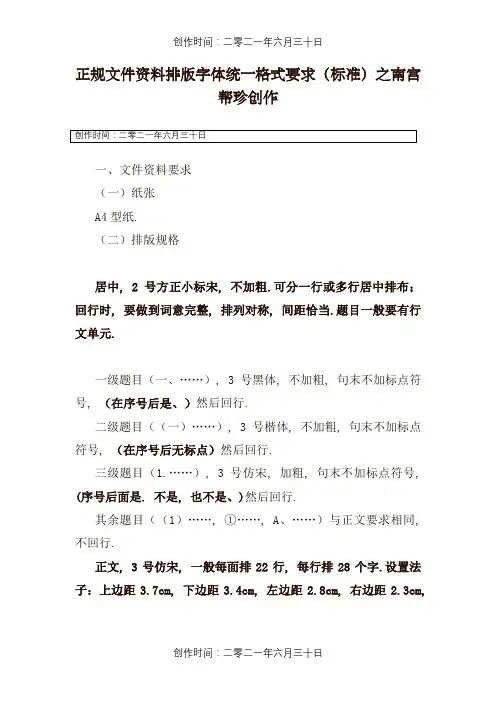 创作时间：二零二一年六月三十日

正规文件资料排版字体统一格式要求（标准）之南宫帮珍创作

创作时间：二零二一年六月三十日

一、文件资料要求

（一）纸张

A4 型纸.

（二）排版规格

居中，2 号方正小标宋，不加粗.可分一行或多行居中排布；回行时，要做到词意完整，排列对称，间距恰当.题目一般要有行文单元.

一级题目（一、……），3 号黑体，不加粗，句末不加标点符号，（在序号后是、）然后回行.

二级题目（（一）……），3 号楷体，不加粗，句末不加标点符号，（在序号后无标点）然后回行.

三级题目（1.……），3 号仿宋，加粗，句末不加标点符号，(序号后面是. 不是，也不是、)然后回行.

其余题目（（1）……，①……，A、……）与正文要求相同，不回行.

正文，3 号仿宋，一般每面排 22 行，每行排 28 个字.设置法子：上边距 3.7cm，下边距 3.4cm，左边距 2.8cm，右边距 2.3cm，

创作时间：二零二一年六月三十日